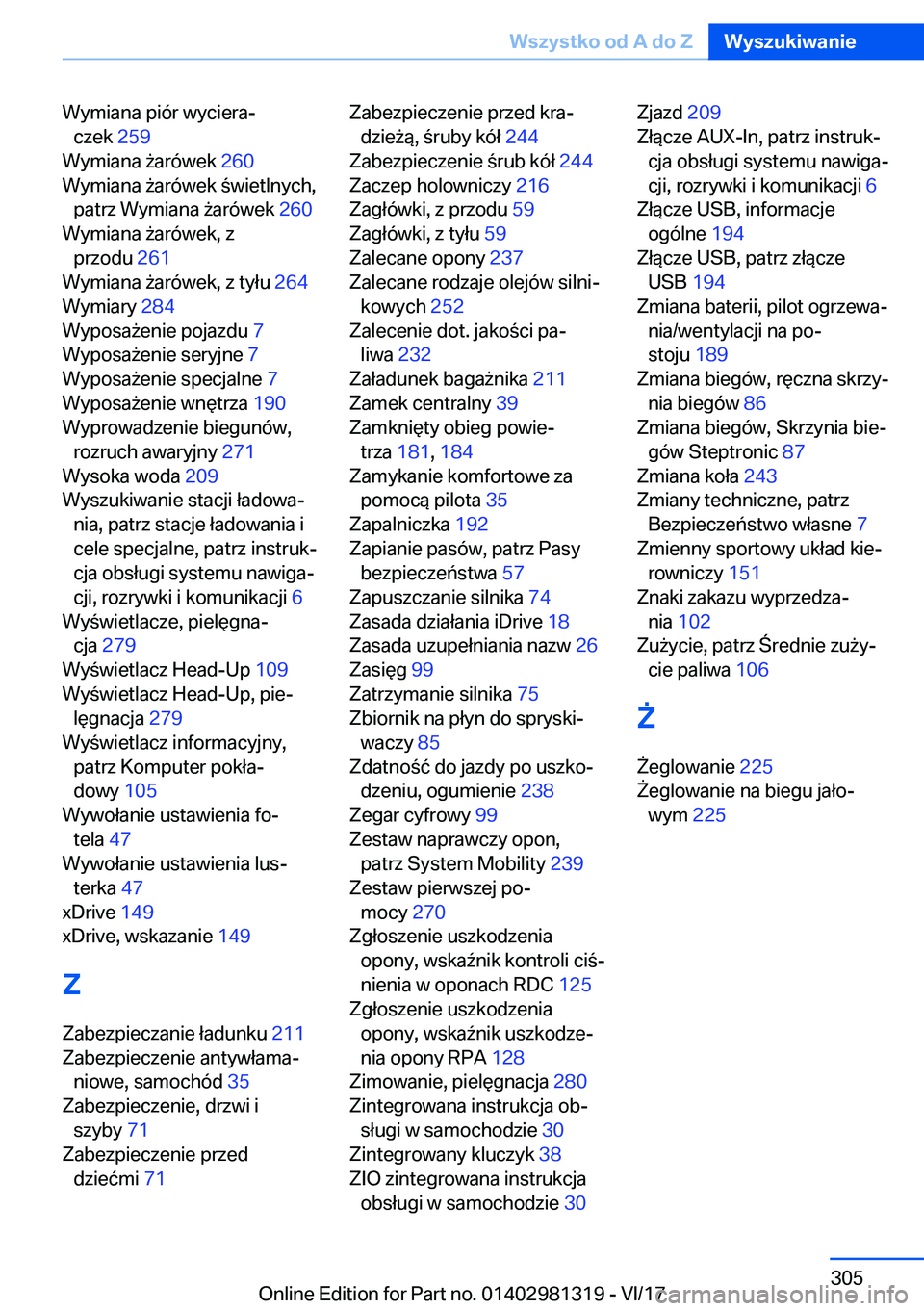 Wszystko od A do Z Wyszukiwanie

Wymiana piór wycieraczek 259
Wymiana żarówek 260
Wymiana żarówek świetlnych, patrz Wymiana żarówek 260
Wymiana żarówek, z przodu 261
Wymiana żarówek, z tyłu 264
Wymiary 284
Wyposażenie pojazdu 7
Wyposażenie seryjne 7
Wyposażenie specjalne 7
Wyposażenie wnętrza 190
Wyprowadzenie biegunów, rozruch awaryjny 271
Wysoka woda 209
Wyszukiwanie stacji ładowania, patrz stacje ładowania i cele specjalne, patrz instrukcja obsługi systemu nawigacji, rozrywki i komunikacji 6
Wyświetlacze, pielęgnacja 279
Wyświetlacz Head-Up 109
Wyświetlacz Head-Up, pielęgnacja 279
Wyświetlacz informacyjny, patrz Komputer pokładowy 105
Wywołanie ustawienia fotela 47
Wywołanie ustawienia lusterka 47
xDrive 149
xDrive, wskazanie 149

Z

Zabezpieczanie ładunku 211
Zabezpieczenie antywłamaniowe, samochód 35
Zabezpieczenie, drzwi i szyby 71
Zabezpieczenie przed dziećmi 71
Zabezpieczenie przed kradzieżą, śruby kół 244
Zabezpieczenie śrub kół 244
Zaczep holowniczy 216
Zagłówki, z przodu 59
Zagłówki, z tyłu 59
Zalecane opony 237
Zalecane rodzaje olejów silnikowych 252
Zalecenie dot. jakości paliwa 232
Załadunek bagażnika 211
Zamek centralny 39
Zamknięty obieg powietrza 181, 184
Zamykanie komfortowe za pomocą pilota 35
Zapalniczka 192
Zapianie pasów, patrz Pasy bezpieczeństwa 57
Zapuszczanie silnika 74
Zasada działania iDrive 18
Zasada uzupełniania nazw 26
Zasięg 99
Zatrzymanie silnika 75
Zbiornik na płyn do spryskiwaczy 85
Zdatność do jazdy po uszkodzeniu, ogumienie 238
Zegar cyfrowy 99
Zestaw naprawczy opon, patrz System Mobility 239
Zestaw pierwszej pomocy 270
Zgłoszenie uszkodzenia opony, wskaźnik kontroli ciśnienia w oponach RDC 125
Zgłoszenie uszkodzenia opony, wskaźnik uszkodzenia opony RPA 128
Zimowanie, pielęgnacja 280
Zintegrowana instrukcja obsługi w samochodzie 30
Zintegrowany kluczyk 38
ZIO zintegrowana instrukcja obsługi w samochodzie 30
Zjazd 209
Złącze AUX-In, patrz instrukcja obsługi systemu nawigacji, rozrywki i komunikacji 6
Złącze USB, informacje ogólne 194
Złącze USB, patrz złącze USB 194
Zmiana baterii, pilot ogrzewania/wentylacji na postoju 189
Zmiana biegów, ręczna skrzynia biegów 86
Zmiana biegów, Skrzynia biegów Steptronic 87
Zmiana koła 243
Zmiany techniczne, patrz Bezpieczeństwo własne 7
Zmienny sportowy układ kierowniczy 151
Znaki zakazu wyprzedzania 102
Zużycie, patrz Średnie zużycie paliwa 106

Ż

Żeglowanie 225
Żeglowanie na biegu jałowym 225

305
Online Edition for Part no. 01402981319 - VI/17 carmanualsonline.info